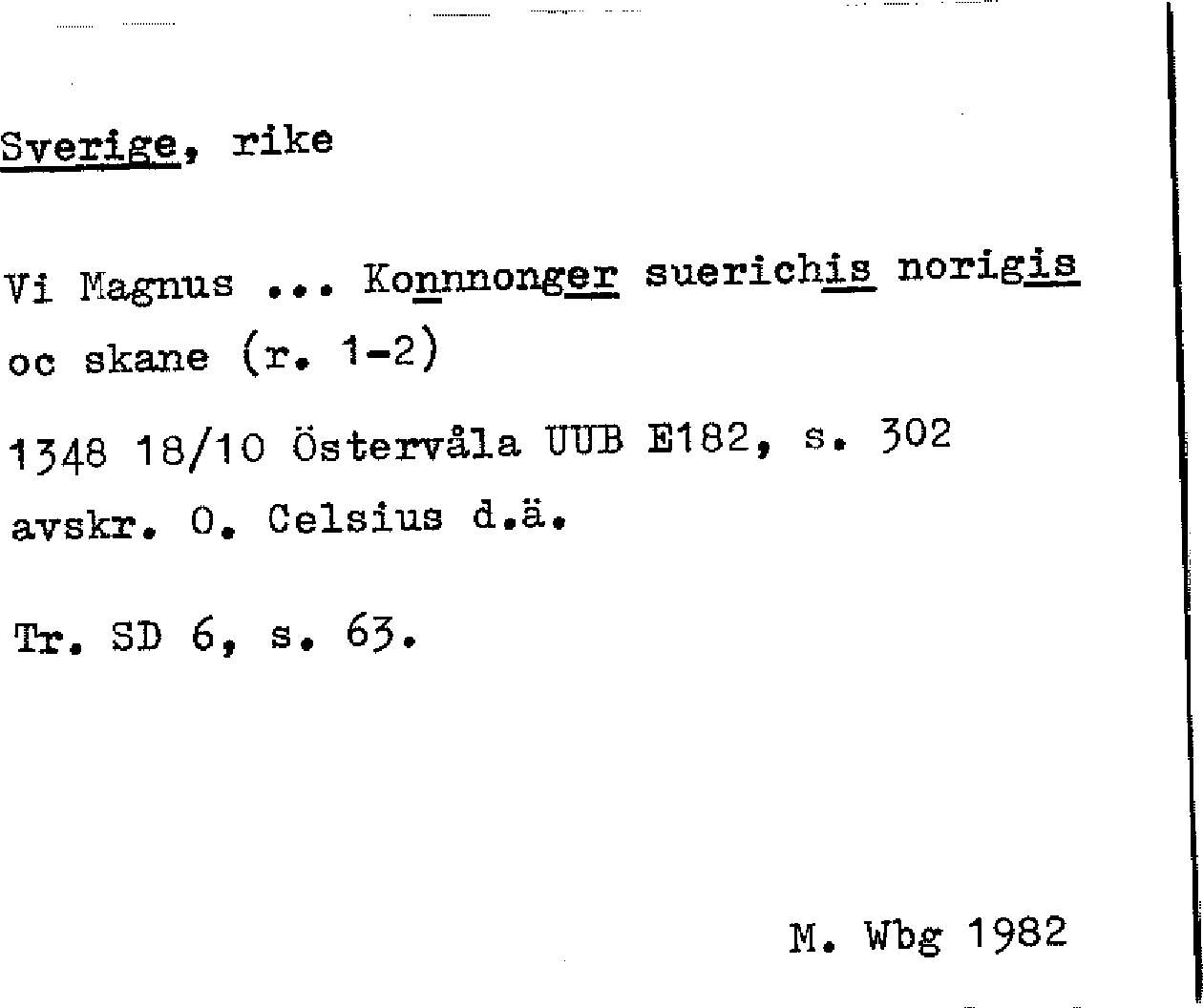 Sverige, rike

Vi Magnus ... Konnnonger suerichis norigis oc skane (r. 1-2)

1348 18/10 Östervåla UUB E182, s. 302 avskr. O. Celsius d.ä.

Tr. SD 6, s. 63.

M. Wbg 1982